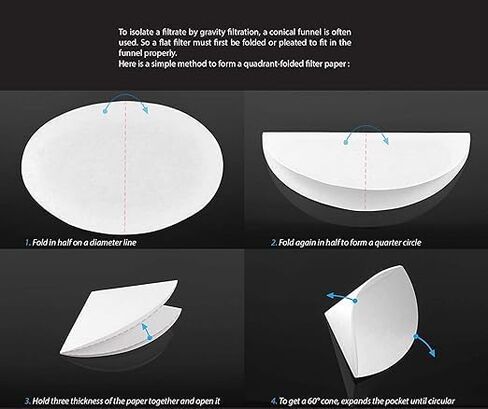 To isolate a filtrate by gravity filtration, a conical funnel is often used. So a flat filter must first be folded or pleated to fit in the funnel properly.
Here is a simple method to form a quadrant-folded filter paper :

1. Fold in half on a diameter line

2. Fold again in half to form a quarter circle

3. Hold three thickness of the paper together and open it

4. To get a 60° cone, expands the pocket until circular